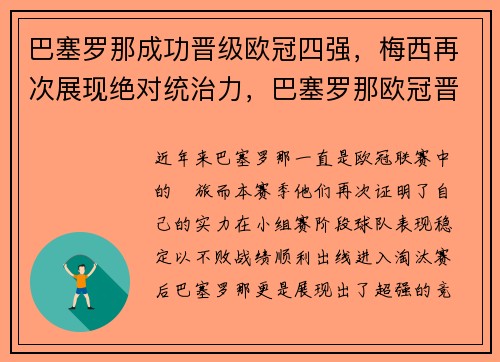 巴塞罗那成功晋级欧冠四强，梅西再次展现绝对统治力，巴塞罗那欧冠晋

近年来巴塞罗那一直是欧冠联赛中的 旅而本赛季他们再次证明了自己的实力在小组赛阶段球队表现稳定以不败战绩顺利出线进入淘汰赛后巴塞罗那更是展现出了超强的竞